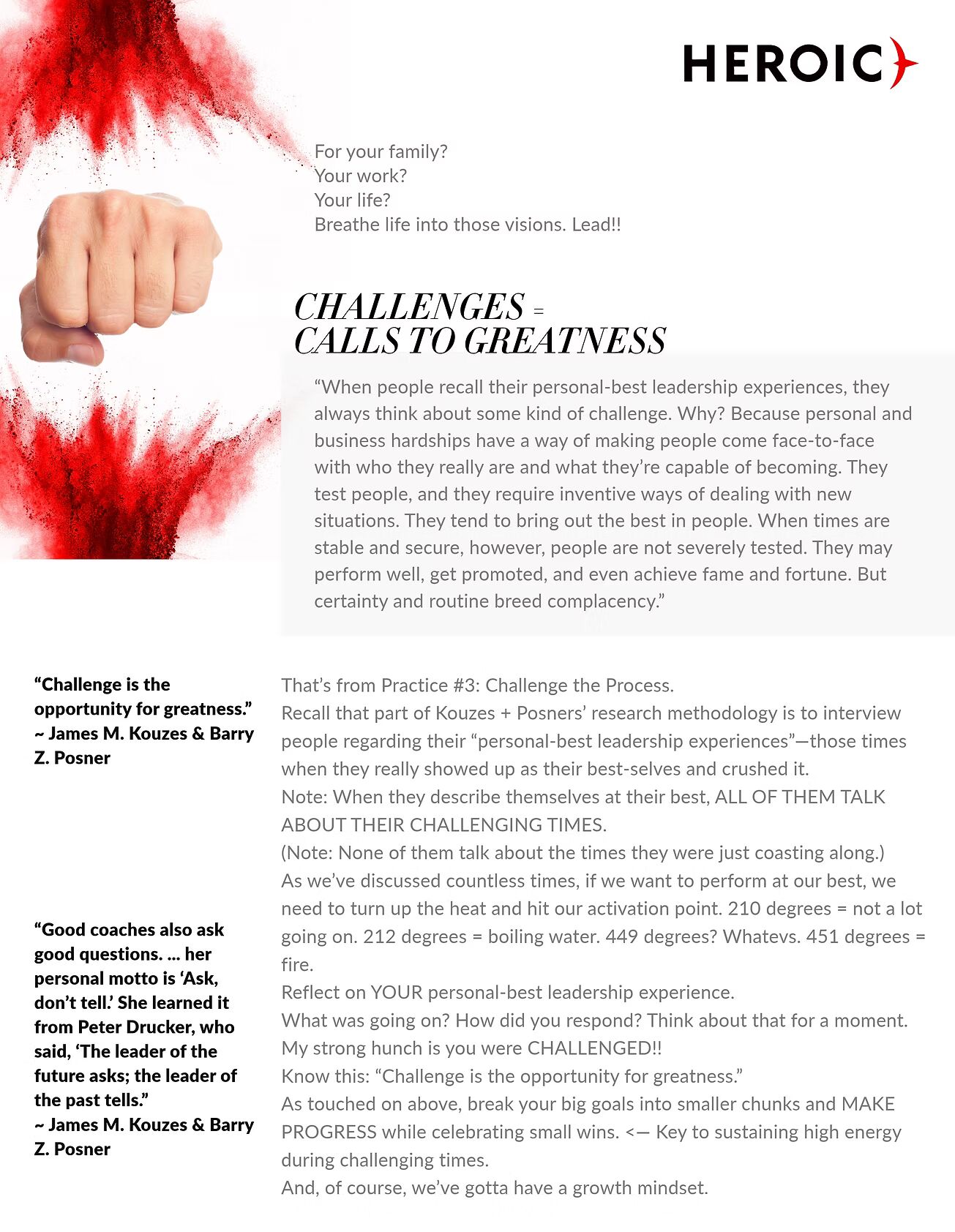 HEROIC

For your family?
Your work?
Your life?
Breathe life into those visions. Lead!!

CHALLENGES = CALLS TO GREATNESS

“When people recall their personal-best leadership experiences, they always think about some kind of challenge. Why? Because personal and business hardships have a way of making people come face-to-face with who they really are and what they’re capable of becoming. They test people, and they require inventive ways of dealing with new situations. They tend to bring out the best in people. When times are stable and secure, however, people are not severely tested. They may perform well, get promoted, and even achieve fame and fortune. But certainty and routine breed complacency.”

“Challenge is the opportunity for greatness.”
~ James M. Kouzes & Barry Z. Posner

“Good coaches also ask good questions. ... her personal motto is ‘Ask, don’t tell.’ She learned it from Peter Drucker, who said, ‘The leader of the future asks; the leader of the past tells.”
~ James M. Kouzes & Barry Z. Posner

That’s from Practice #3: Challenge the Process.
Recall that part of Kouzes + Posners’ research methodology is to interview people regarding their “personal-best leadership experiences”—those times when they really showed up as their best-selves and crushed it.
Note: When they describe themselves at their best, ALL OF THEM TALK ABOUT THEIR CHALLENGING TIMES.
(Note: None of them talk about the times they were just coasting along.)
As we’ve discussed countless times, if we want to perform at our best, we need to turn up the heat and hit our activation point. 210 degrees = not a lot going on. 212 degrees = boiling water. 449 degrees? Whatevs. 451 degrees = fire.
Reflect on YOUR personal-best leadership experience.
What was going on? How did you respond? Think about that for a moment.
My strong hunch is you were CHALLENGED!!
Know this: “Challenge is the opportunity for greatness.”
As touched on above, break your big goals into smaller chunks and MAKE PROGRESS while celebrating small wins. <— Key to sustaining high energy during challenging times.
And, of course, we’ve gotta have a growth mindset.